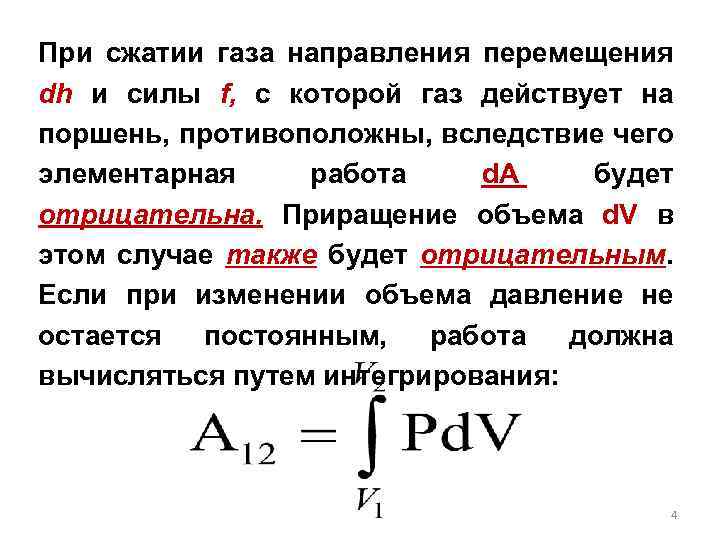 При сжатии газа направления перемещения dh и силы f, с которой газ действует на поршень, противоположны, вследствие чего элементарная работа dA будет отрицательна. Приращение объема dV в этом случае также будет отрицательным. Если при изменении объема давление не остается постоянным, работа должна вычисляться путем интегрирования:

$A_{12} = \int_{V_1}^{V_2} PdV$

4